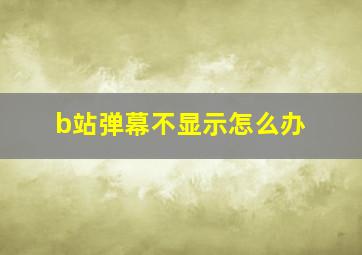 b站弹幕不显示怎么办